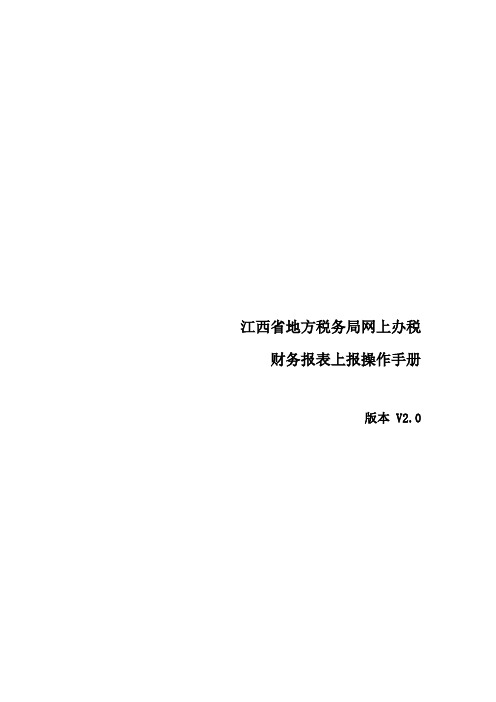 江西省地方税务局网上办税

财务报表上报操作手册

版本 V2.0